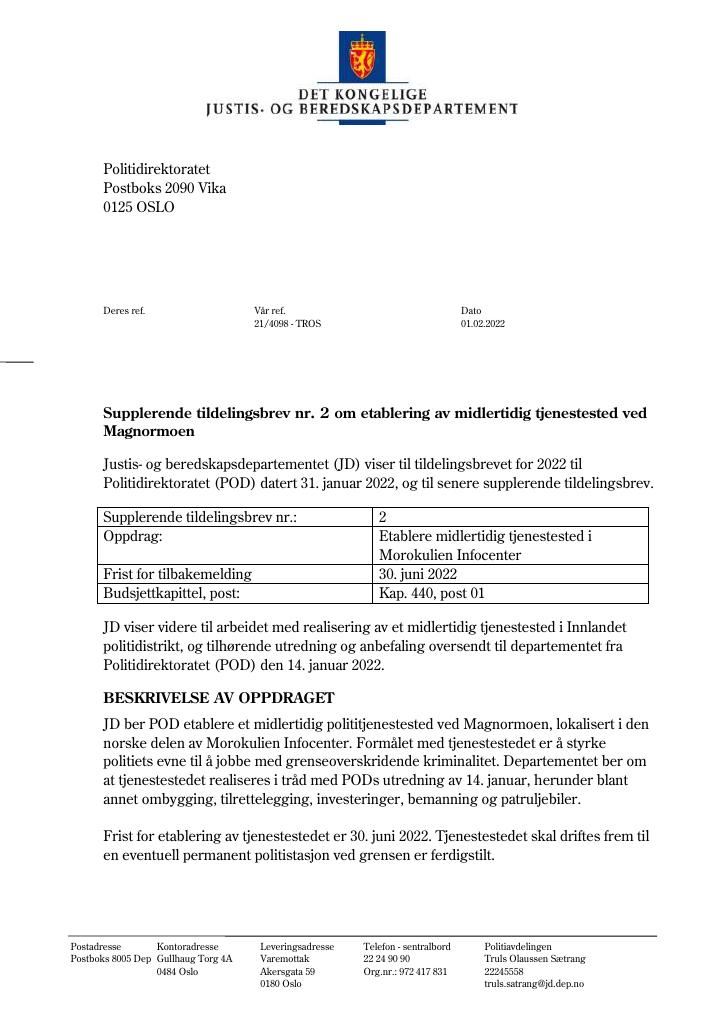 DET KONGELIGE
JUSTIS- OG BEREDSKAPSDEPARTEMENT

Politidirektoratet
Postboks 2090 Vika
0125 OSLO

Deres ref.

Vår ref.
21/4098 - TROS

Dato
01.02.2022

Supplerende tildelingsbrev nr. 2 om etablering av midlertidig tjenestested ved Magnormoen

Justis- og beredskapsdepartementet (JD) viser til tildelingsbrevet for 2022 til Politidirektoratet (POD) datert 31. januar 2022, og til senere supplerende tildelingsbrev.

| Supplerende tildelingsbrev nr.: | 2 |
|---|---|
| Oppdrag: | Etablere midlertidig tjenestested i Morokulien Infocenter |
| Frist for tilbakemelding | 30. juni 2022 |
| Budsjettkapittel, post: | Kap. 440, post 01 |

JD viser videre til arbeidet med realisering av et midlertidig tjenestested i Innlandet politidistrikt, og tilhørende utredning og anbefaling oversendt til departementet fra Politidirektoratet (POD) den 14. januar 2022.

BESKRIVELSE AV OPPDRAGET

JD ber POD etablere et midlertidig polititjenestested ved Magnormoen, lokalisert i den norske delen av Morokulien Infocenter. Formålet med tjenestestedet er å styrke politiets evne til å jobbe med grenseoverskridende kriminalitet. Departementet ber om at tjenestestedet realiseres i tråd med PODs utredning av 14. januar, herunder blant annet ombygging, tilrettelegging, investeringer, bemanning og patruljebiler.

Frist for etablering av tjenestestedet er 30. juni 2022. Tjenestestedet skal driftes frem til en eventuell permanent politistasjon ved grensen er ferdigstilt.

Postadresse
Postboks 8005 Dep

Kontoradresse
Gullhaug Torg 4A
0484 Oslo

Leveringsadresse
Varemottak
Akersgata 59
0180 Oslo

Telefon - sentralbord
22 24 90 90
Org.nr.: 972 417 831

Politiavdelingen
Truls Olaussen Sætrang
22245558
truls.satrang@jd.dep.no